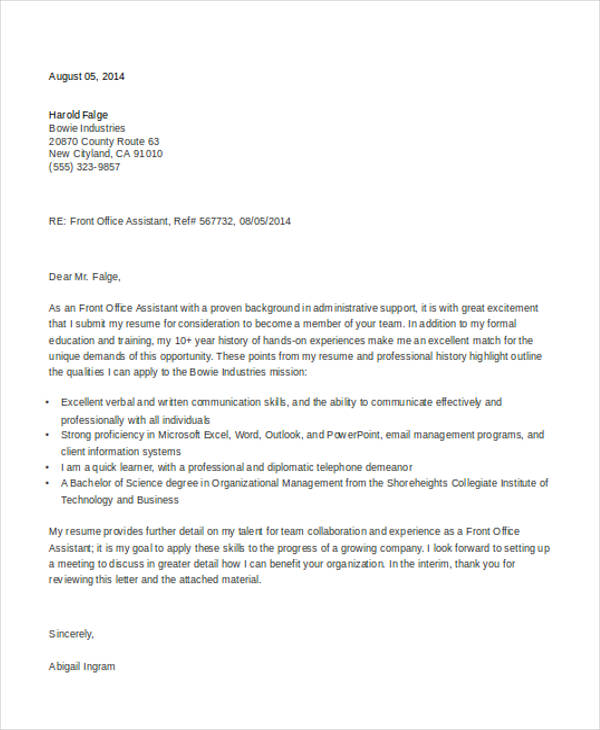 August 05, 2014

Harold Falge
Bowie Industries
20870 County Route 63
New Cityland, CA 91010
(555) 323-9857

RE: Front Office Assistant, Ref# 567732, 08/05/2014

Dear Mr. Falge,

As an Front Office Assistant with a proven background in administrative support, it is with great excitement that I submit my resume for consideration to become a member of your team. In addition to my formal education and training, my 10+ year history of hands-on experiences make me an excellent match for the unique demands of this opportunity. These points from my resume and professional history highlight outline the qualities I can apply to the Bowie Industries mission:

• Excellent verbal and written communication skills, and the ability to communicate effectively and professionally with all individuals
• Strong proficiency in Microsoft Excel, Word, Outlook, and PowerPoint, email management programs, and client information systems
• I am a quick learner, with a professional and diplomatic telephone demeanor
• A Bachelor of Science degree in Organizational Management from the Shoreheights Collegiate Institute of Technology and Business

My resume provides further detail on my talent for team collaboration and experience as a Front Office Assistant; it is my goal to apply these skills to the progress of a growing company. I look forward to setting up a meeting to discuss in greater detail how I can benefit your organization. In the interim, thank you for reviewing this letter and the attached material.

Sincerely,

Abigail Ingram